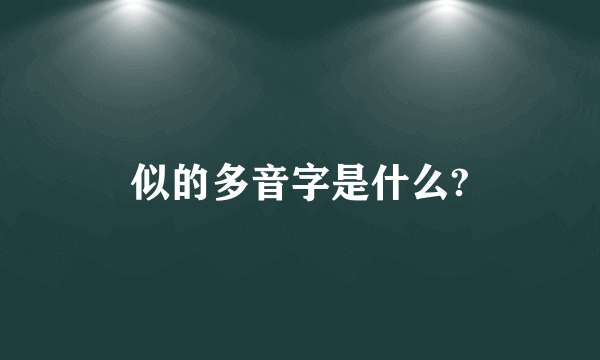 似的多音字是什么?